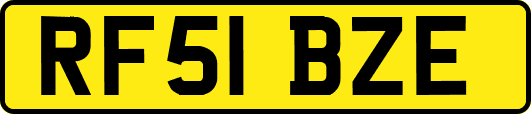 RF51 BZE